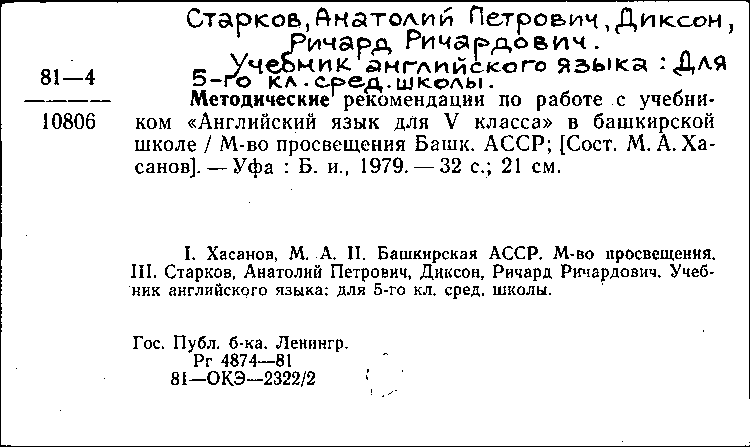 Старков, Анатолий Петрович, Диксон, Ричард Ричардович.

Учебник английского языка : Для 5-го кл. сред. школы.

81—4

10806

Методические рекомендации по работе с учебником «Английский язык для V класса» в башкирской школе / М-во просвещения Башк. АССР; [Сост. М. А. Хасанов]. — Уфа : Б. и., 1979. — 32 с.; 21 см.

I. Хасанов, М. А. II. Башкирская АССР. М-во просвещения. III. Старков, Анатолий Петрович, Диксон, Ричард Ричардович. Учебник английского языка: для 5-го кл. сред. школы.

Гос. Публ. б-ка. Ленингр.
Рг 4874—81
81—ОКЭ—2322/2